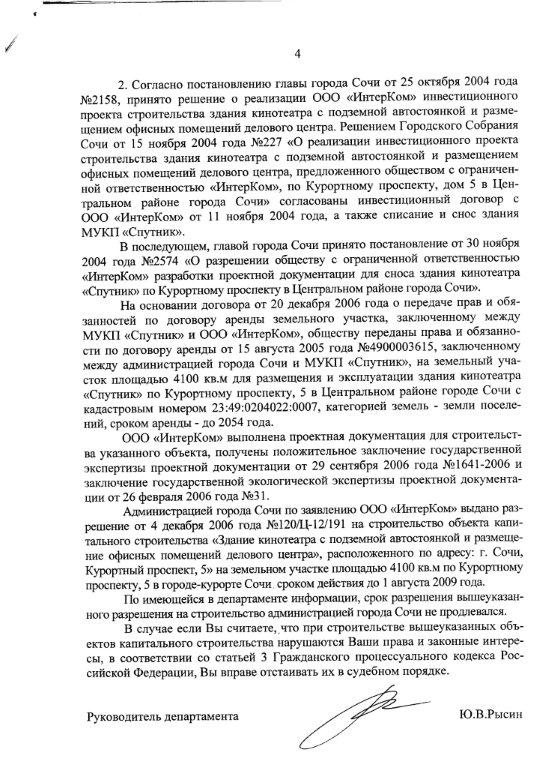 4

2. Согласно постановлению главы города Сочи от 25 октября 2004 года №2158, принято решение о реализации ООО «ИнтерКом» инвестиционного проекта строительства здания кинотеатра с подземной автостоянкой и размещением офисных помещений делового центра. Решением Городского Собрания Сочи от 15 ноября 2004 года №227 «О реализации инвестиционного проекта строительства здания кинотеатра с подземной автостоянкой и размещением офисных помещений делового центра, предложенного обществом с ограниченной ответственностью «ИнтерКом», по Курортному проспекту, дом 5 в Центральном районе города Сочи» согласованы инвестиционный договор с ООО «ИнтерКом» от 11 ноября 2004 года, а также списание и снос здания МУКП «Спутник».

В последующем, главой города Сочи принято постановление от 30 ноября 2004 года №2574 «О разрешении обществу с ограниченной ответственностью «ИнтерКом» разработки проектной документации для сноса здания кинотеатра «Спутник» по Курортному проспекту в Центральном районе города Сочи».

На основании договора от 20 декабря 2006 года о передаче прав и обязанностей по договору аренды земельного участка, заключенному между МУКП «Спутник» и ООО «ИнтерКом», обществу переданы права и обязанности по договору аренды от 15 августа 2005 года №4900003615, заключенному между администрацией города Сочи и МУКП «Спутник», на земельный участок площадью 4100 кв.м для размещения и эксплуатации здания кинотеатра «Спутник» по Курортному проспекту, 5 в Центральном районе городе Сочи с кадастровым номером 23:49:0204022:0007, категорией земель - земли поселений, сроком аренды - до 2054 года.

ООО «ИнтерКом» выполнена проектная документация для строительства указанного объекта, получены положительное заключение государственной экспертизы проектной документации от 29 сентября 2006 года №1641-2006 и заключение государственной экологической экспертизы проектной документации от 26 февраля 2006 года №31.

Администрацией города Сочи по заявлению ООО «ИнтерКом» выдано разрешение от 4 декабря 2006 года №120/Ц-12/191 на строительство объекта капитального строительства «Здание кинотеатра с подземной автостоянкой и размещение офисных помещений делового центра», расположенного по адресу: г. Сочи, Курортный проспект, 5» на земельном участке площадью 4100 кв.м по Курортному проспекту, 5 в городе-курорте Сочи сроком действия до 1 августа 2009 года.

По имеющейся в департаменте информации, срок разрешения вышеуказанного разрешения на строительство администрацией города Сочи не продлевался.

В случае если Вы считаете, что при строительстве вышеуказанных объектов капитального строительства нарушаются Ваши права и законные интересы, в соответствии со статьей 3 Гражданского процессуального кодекса Российской Федерации, Вы вправе отстаивать их в судебном порядке.

Руководитель департамента

Ю.В.Рысин